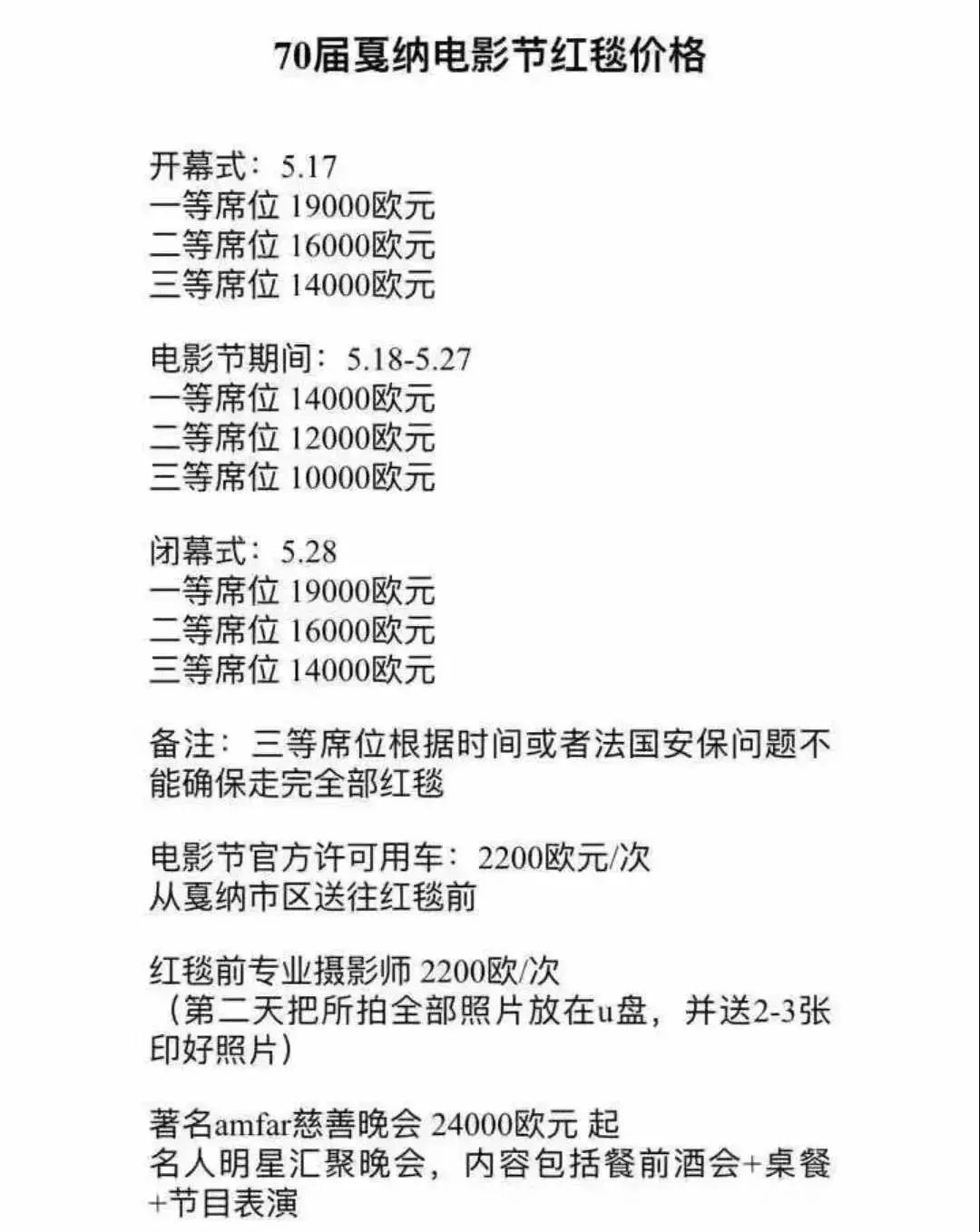 70届戛纳电影节红毯价格

开幕式：5.17
一等席位 19000欧元
二等席位 16000欧元
三等席位 14000欧元

电影节期间：5.18-5.27
一等席位 14000欧元
二等席位 12000欧元
三等席位 10000欧元

闭幕式：5.28
一等席位 19000欧元
二等席位 16000欧元
三等席位 14000欧元

备注：三等席位根据时间或者法国安保问题不能确保走完全部红毯

电影节官方许可用车：2200欧元/次
从戛纳市区送往红毯前

红毯前专业摄影师 2200欧/次
（第二天把所拍全部照片放在u盘，并送2-3张印好照片）

著名amfar慈善晚会 24000欧元 起
名人明星汇聚晚会，内容包括餐前酒会+桌餐+节目表演